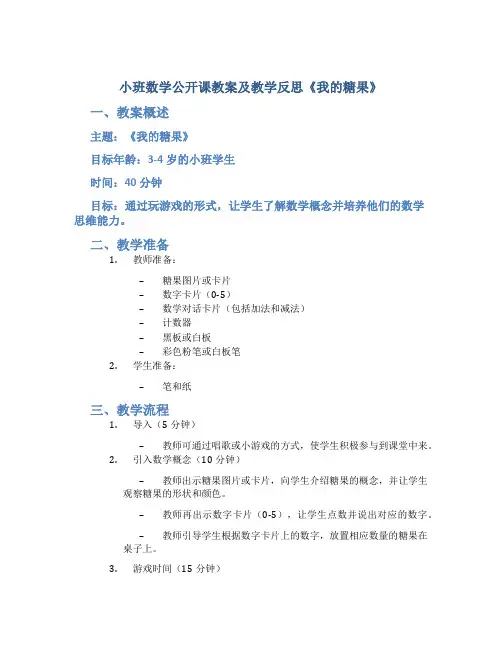 小班数学公开课教案及教学反思《我的糖果》

一、教案概述

主题：《我的糖果》

目标年龄：3-4 岁的小班学生

时间：40 分钟

目标：通过玩游戏的形式，让学生了解数学概念并培养他们的数学思维能力。

二、教学准备

1. 教师准备：

– 糖果图片或卡片
– 数字卡片（0-5）
– 数学对话卡片（包括加法和减法）
– 计数器
– 黑板或白板
– 彩色粉笔或白板笔

2. 学生准备：

– 笔和纸

三、教学流程

1. 导入（5 分钟）

– 教师可通过唱歌或小游戏的方式，使学生积极参与到课堂中来。

2. 引入数学概念（10 分钟）

– 教师出示糖果图片或卡片，向学生介绍糖果的概念，并让学生观察糖果的形状和颜色。

– 教师再出示数字卡片（0-5），让学生点数并说出对应的数字。

– 教师引导学生根据数字卡片上的数字，放置相应数量的糖果在桌子上。

3. 游戏时间（15 分钟）